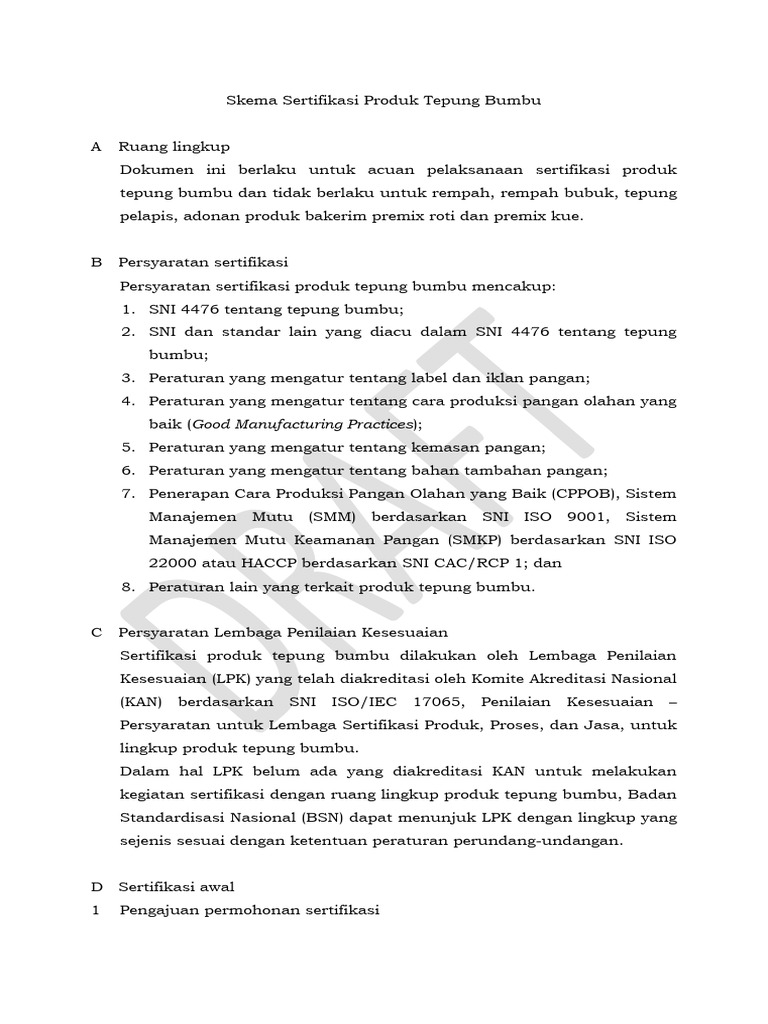 Skema Sertifikasi Produk Tepung Bumbu

A Ruang lingkup

Dokumen ini berlaku untuk acuan pelaksanaan sertifikasi produk tepung bumbu dan tidak berlaku untuk rempah, rempah bubuk, tepung pelapis, adonan produk bakerim premix roti dan premix kue.

B Persyaratan sertifikasi

Persyaratan sertifikasi produk tepung bumbu mencakup:

1. SNI 4476 tentang tepung bumbu;
2. SNI dan standar lain yang diacu dalam SNI 4476 tentang tepung bumbu;
3. Peraturan yang mengatur tentang label dan iklan pangan;
4. Peraturan yang mengatur tentang cara produksi pangan olahan yang baik (Good Manufacturing Practices);
5. Peraturan yang mengatur tentang kemasan pangan;
6. Peraturan yang mengatur tentang bahan tambahan pangan;
7. Penerapan Cara Produksi Pangan Olahan yang Baik (CPPOB), Sistem Manajemen Mutu (SMM) berdasarkan SNI ISO 9001, Sistem Manajemen Mutu Keamanan Pangan (SMKP) berdasarkan SNI ISO 22000 atau HACCP berdasarkan SNI CAC/RCP 1; dan
8. Peraturan lain yang terkait produk tepung bumbu.

C Persyaratan Lembaga Penilaian Kesesuaian

Sertifikasi produk tepung bumbu dilakukan oleh Lembaga Penilaian Kesesuaian (LPK) yang telah diakreditasi oleh Komite Akreditasi Nasional (KAN) berdasarkan SNI ISO/IEC 17065, Penilaian Kesesuaian – Persyaratan untuk Lembaga Sertifikasi Produk, Proses, dan Jasa, untuk lingkup produk tepung bumbu.

Dalam hal LPK belum ada yang diakreditasi KAN untuk melakukan kegiatan sertifikasi dengan ruang lingkup produk tepung bumbu, Badan Standardisasi Nasional (BSN) dapat menunjuk LPK dengan lingkup yang sejenis sesuai dengan ketentuan peraturan perundang-undangan.

D Sertifikasi awal

1 Pengajuan permohonan sertifikasi

DRAFT